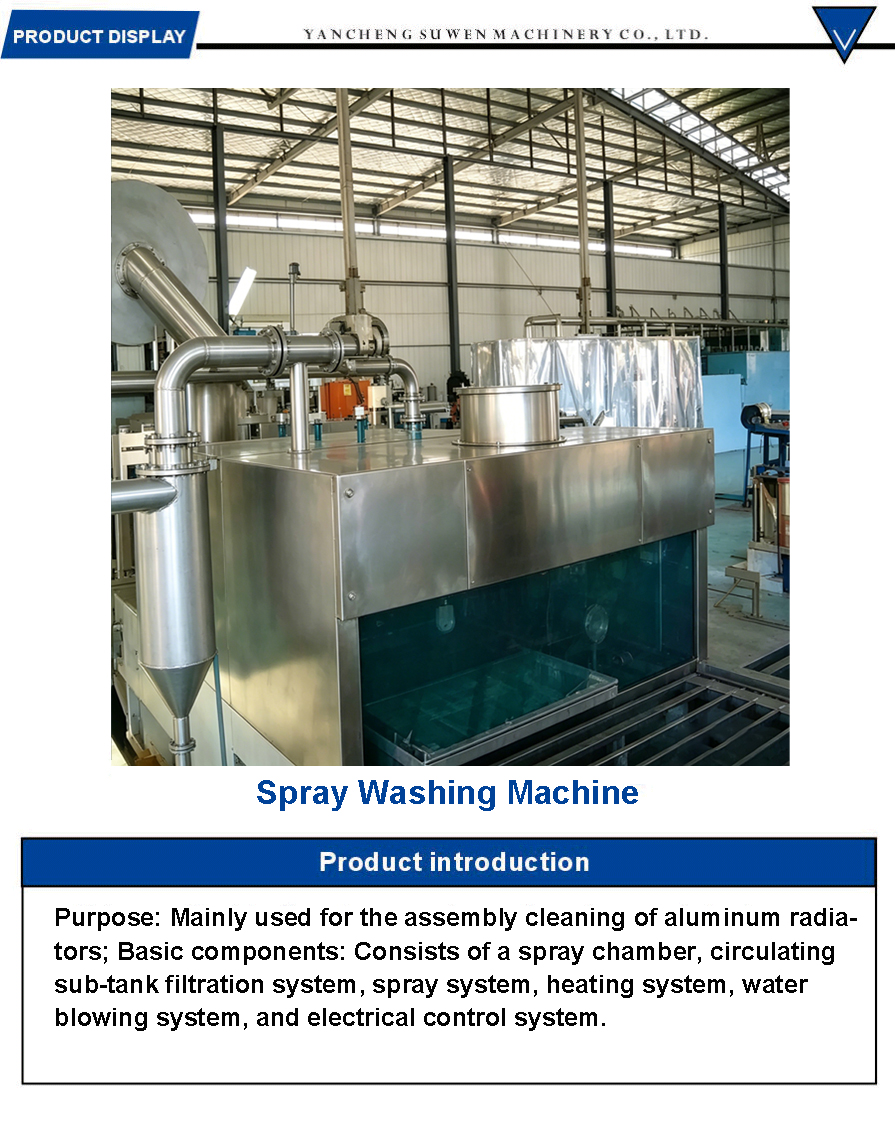 PRODUCT DISPLAY

YANCHENG SUWEN MACHINERY CO., LTD.

Spray Washing Machine

Product introduction

Purpose: Mainly used for the assembly cleaning of aluminum radiators; Basic components: Consists of a spray chamber, circulating sub-tank filtration system, spray system, heating system, water blowing system, and electrical control system.